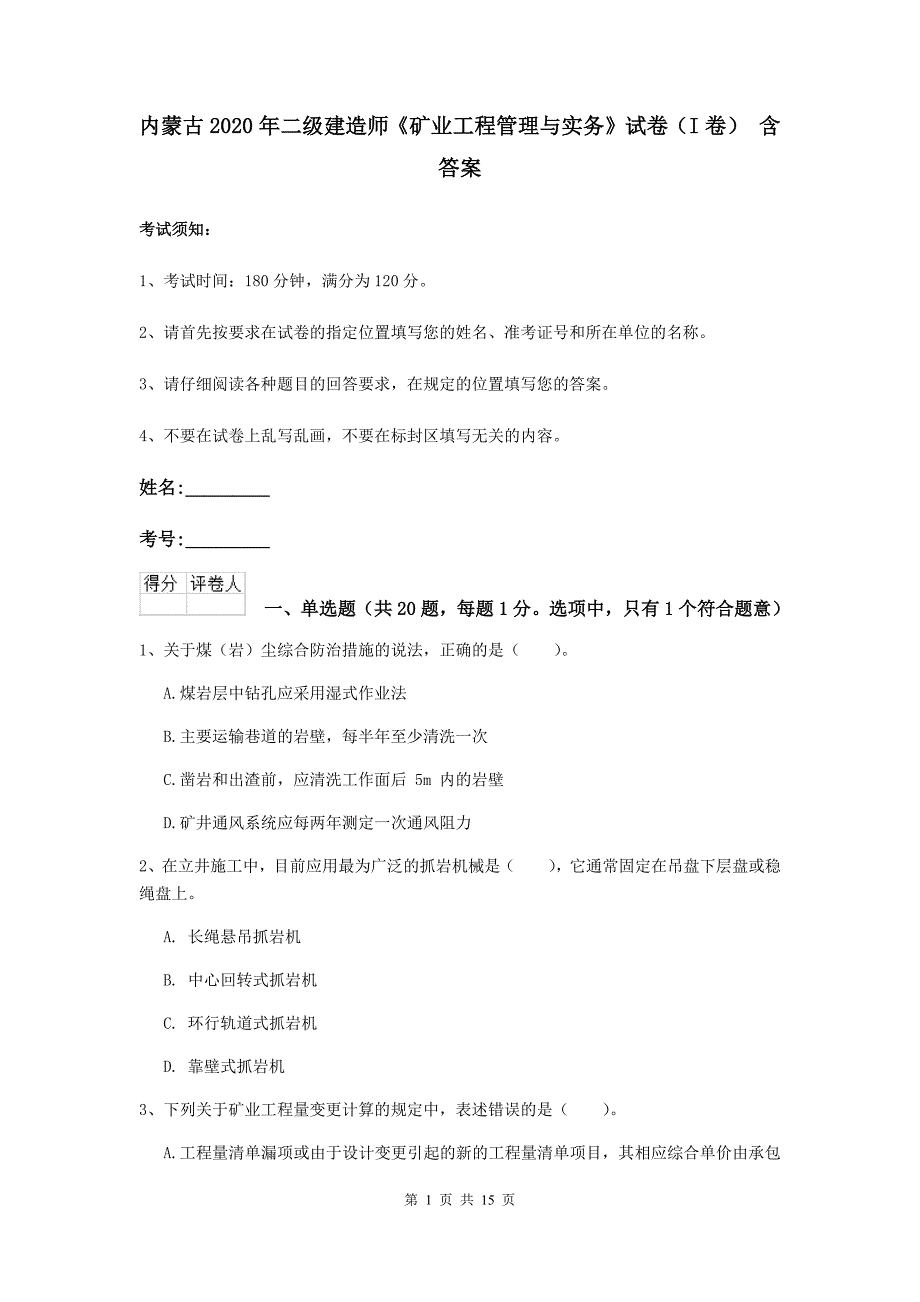 内蒙古2020年二级建造师《矿业工程管理与实务》试卷（I卷） 含答案

考试须知：

1、考试时间：180分钟，满分为120分。

2、请首先按要求在试卷的指定位置填写您的姓名、准考证号和所在单位的名称。

3、请仔细阅读各种题目的回答要求，在规定的位置填写您的答案。

4、不要在试卷上乱写乱画，不要在标封区填写无关的内容。

姓名:_________

考号:_________

| 得分 | 评卷人 |
|---|---|
| | |

一、单选题（共20题，每题1分。选项中，只有1个符合题意）

1、关于煤（岩）尘综合防治措施的说法，正确的是（　　）。

A.煤岩层中钻孔应采用湿式作业法

B.主要运输巷道的岩壁，每半年至少清洗一次

C.凿岩和出渣前，应清洗工作面后 5m 内的岩壁

D.矿井通风系统应每两年测定一次通风阻力

2、在立井施工中，目前应用最为广泛的抓岩机械是（　　），它通常固定在吊盘下层盘或稳绳盘上。

A. 长绳悬吊抓岩机

B. 中心回转式抓岩机

C. 环行轨道式抓岩机

D. 靠壁式抓岩机

3、下列关于矿业工程量变更计算的规定中，表述错误的是（　　）。

A.工程量清单漏项或由于设计变更引起的新的工程量清单项目，其相应综合单价由承包

第 1 页 共 15 页